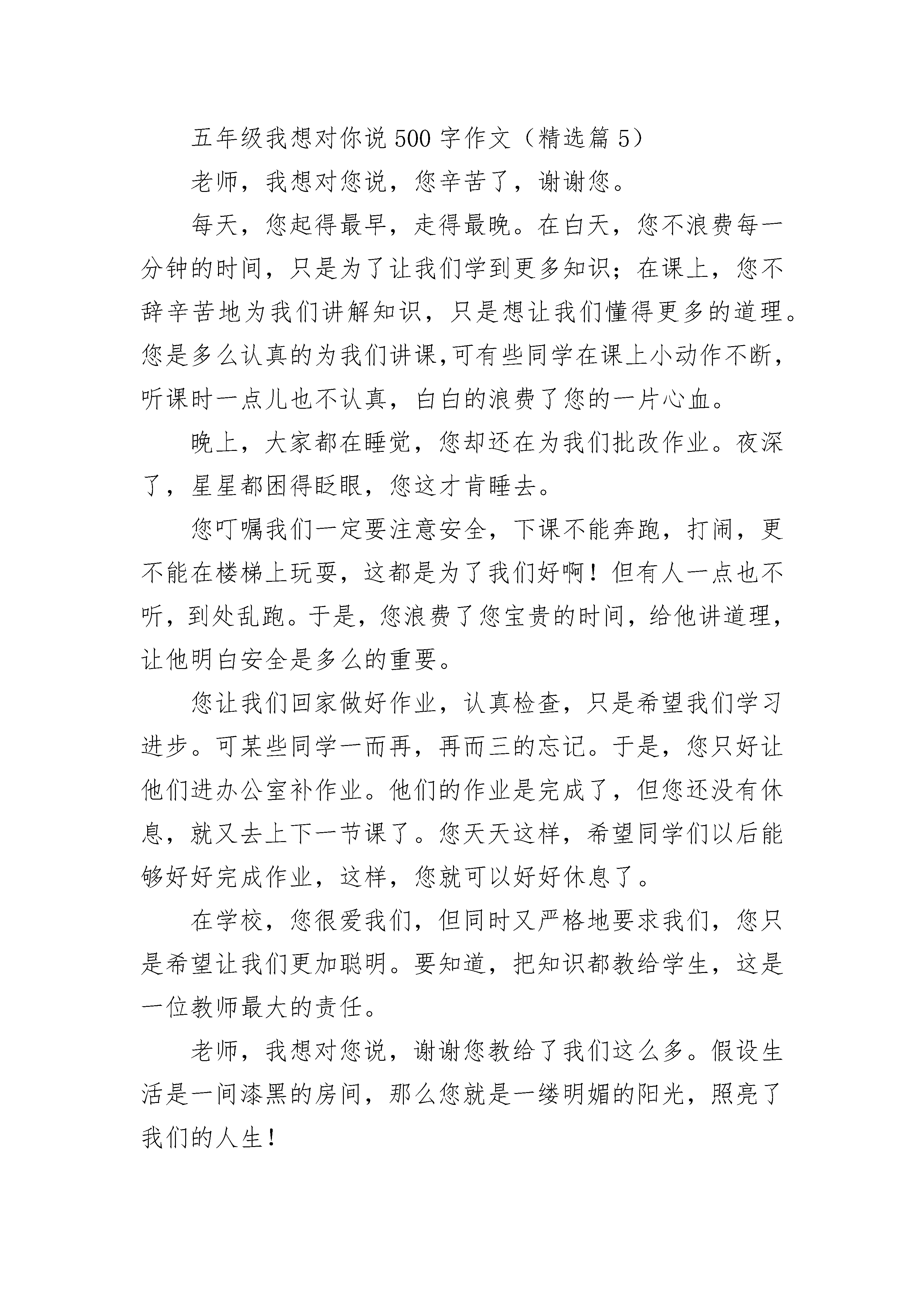 五年级我想对你说500字作文（精选篇5）

老师，我想对您说，您辛苦了，谢谢您。

每天，您起得最早，走得最晚。在白天，您不浪费每一分钟的时间，只是为了让我们学到更多知识；在课上，您不辞辛苦地为我们讲解知识，只是想让我们懂得更多的道理。您是多么认真的为我们讲课,可有些同学在课上小动作不断，听课时一点儿也不认真，白白的浪费了您的一片心血。

晚上，大家都在睡觉，您却还在为我们批改作业。夜深了，星星都困得眨眼，您这才肯睡去。

您叮嘱我们一定要注意安全，下课不能奔跑，打闹，更不能在楼梯上玩耍，这都是为了我们好啊！但有人一点也不听，到处乱跑。于是，您浪费了您宝贵的时间，给他讲道理，让他明白安全是多么的重要。

您让我们回家做好作业，认真检查，只是希望我们学习进步。可某些同学一而再，再而三的忘记。于是，您只好让他们进办公室补作业。他们的作业是完成了，但您还没有休息，就又去上下一节课了。您天天这样，希望同学们以后能够好好完成作业，这样，您就可以好好休息了。

在学校，您很爱我们，但同时又严格地要求我们，您只是希望让我们更加聪明。要知道，把知识都教给学生，这是一位教师最大的责任。

老师，我想对您说，谢谢您教给了我们这么多。假设生活是一间漆黑的房间，那么您就是一缕明媚的阳光，照亮了我们的人生！